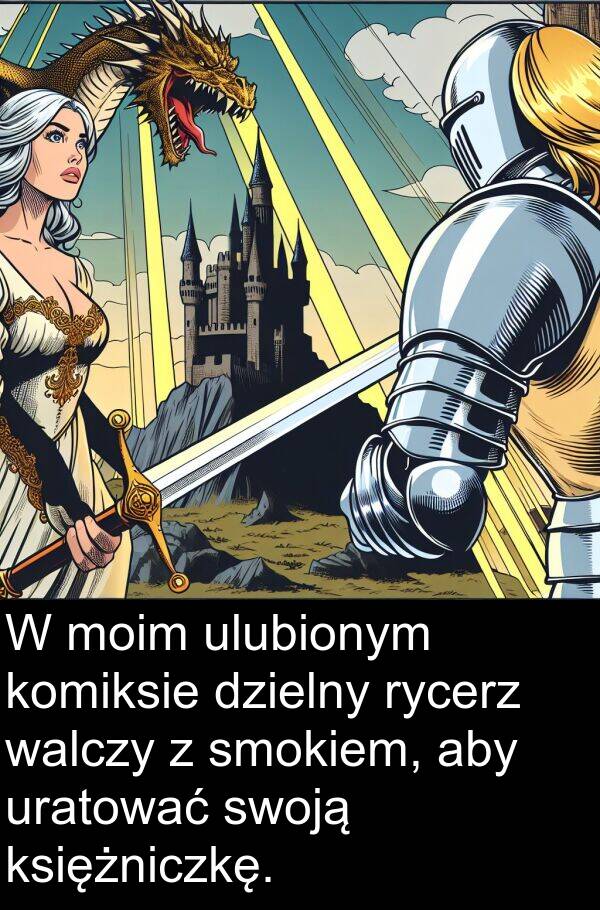 W moim ulubionym komiksie dzielny rycerz walczy z smokiem, aby uratować swoją księżniczkę.